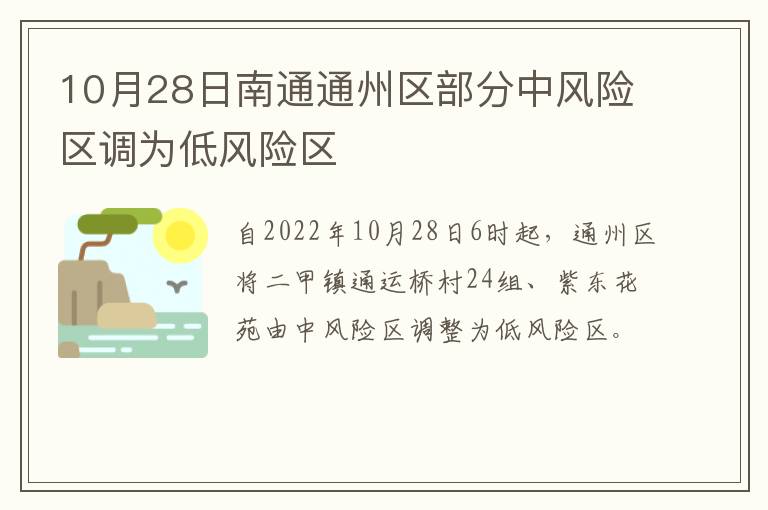 10月28日南通通州区部分中风险区调为低风险区

自2022年10月28日6时起，通州区将二甲镇通运桥村24组、紫东花苑由中风险区调整为低风险区。